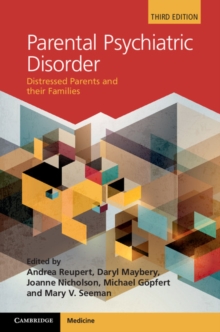 THIRD EDITION

Parental Psychiatric Disorder

Distressed Parents and their Families

Edited by
Andrea Reupert, Daryl Maybery, Joanne Nicholson, Michael Göpfert and Mary V. Seeman

CAMBRIDGE

Medicine